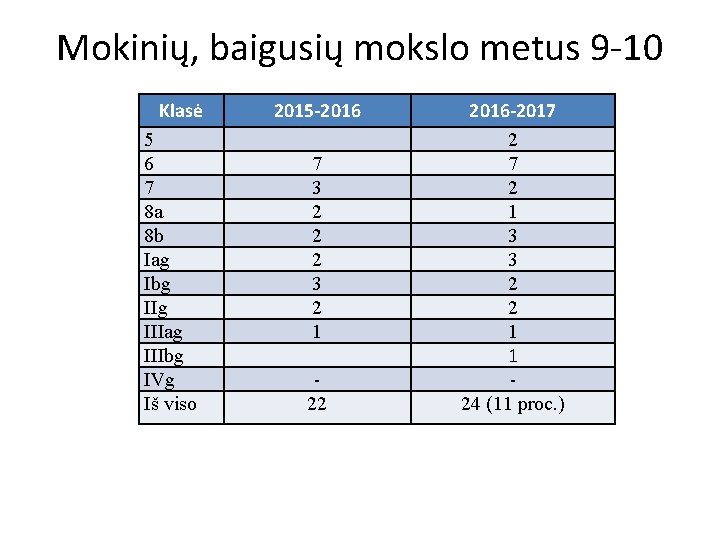 Mokinių, baigusių mokslo metus 9-10

| Klasė | 2015-2016 | 2016-2017 |
|---|---|---|
| 5 | | 2 |
| 6 | 7 | 7 |
| 7 | 3 | 2 |
| 8a | 2 | 1 |
| 8b | 2 | 3 |
| Iag | 2 | 3 |
| Ibg | 3 | 2 |
| IIg | 2 | 2 |
| IIIag | 1 | 1 |
| IIIbg | | 1 |
| IVg | - | - |
| Iš viso | 22 | 24 (11 proc.) |